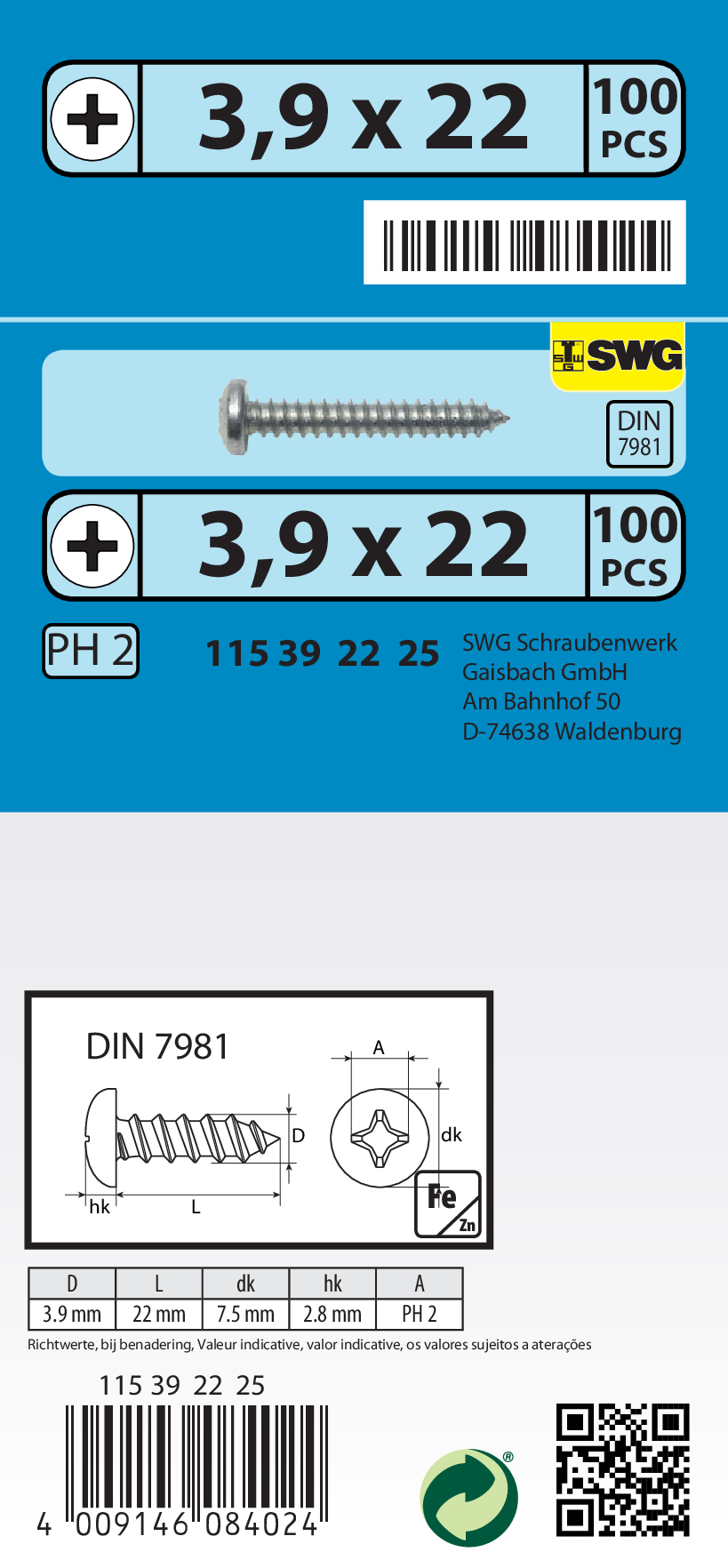 3,9 x 22

100 PCS

SWG

DIN 7981

3,9 x 22

100 PCS

PH 2

115 39 22 25

SWG Schraubenwerk Gaisbach GmbH
Am Bahnhof 50
D-74638 Waldenburg

DIN 7981

A

D

dk

hk

L

Fe

Zn

| D | L | dk | hk | A |
|---|---|---|---|---|
| 3.9 mm | 22 mm | 7.5 mm | 2.8 mm | PH 2 |

Richtwerte, bij benadering, Valeur indicative, valor indicative, os valores sujeitos a aterações

115 39 22 25

4 009146 084024